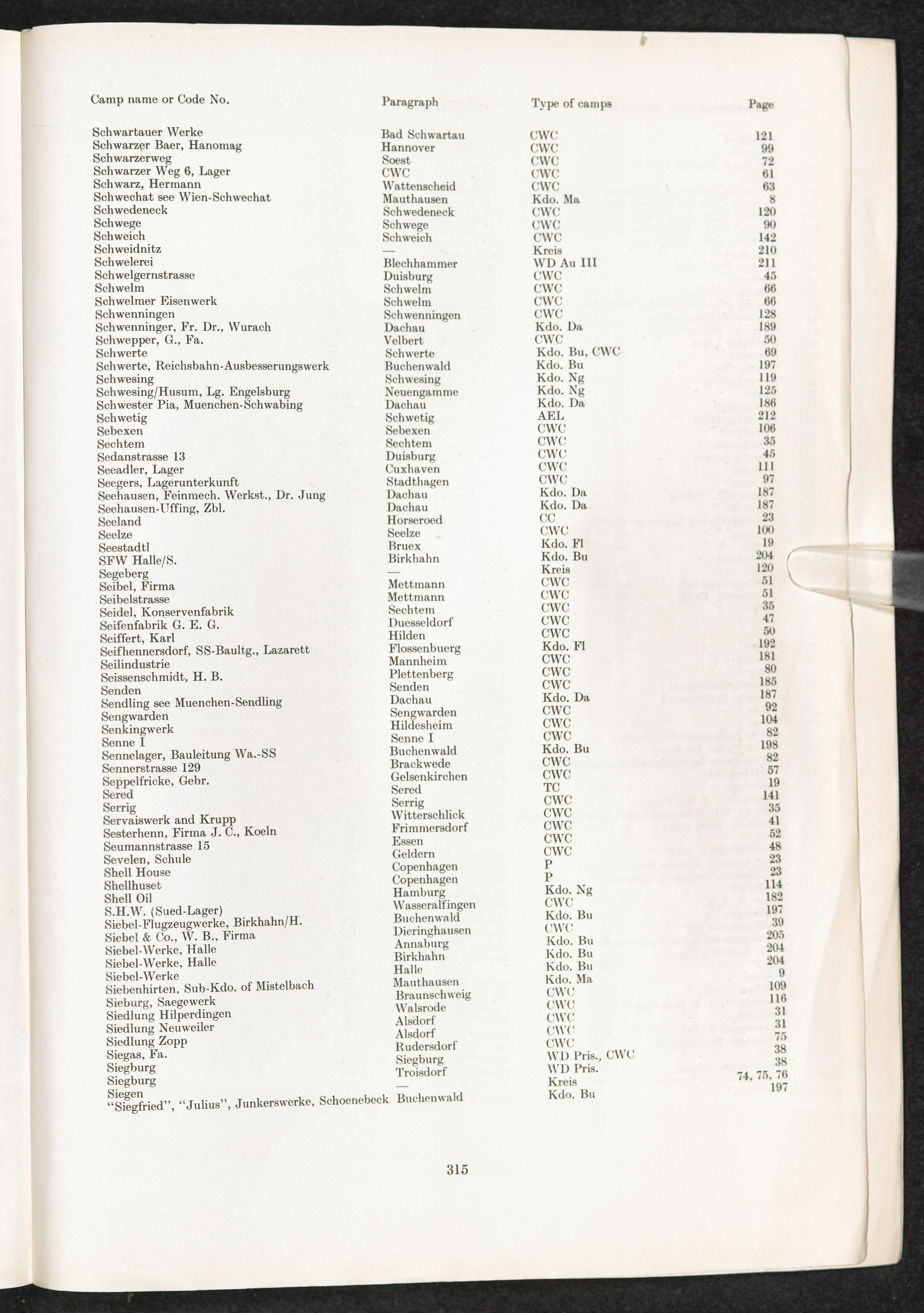 | Camp name or Code No. | Paragraph | Type of camps | Page |
|---|---|---|---|
| Schwartauer Werke | Bad Schwartau | CWC | 121 |
| Schwarzer Baer, Hanomag | Hannover | CWC | 99 |
| Schwarzerweg | Soest | CWC | 72 |
| Schwarzer Weg 6, Lager | CWC | CWC | 61 |
| Schwarz, Hermann | Wattenscheid | CWC | 63 |
| Schwechat see Wien-Schwechat | Mauthausen | Kdo. Ma | 8 |
| Schwedeneck | Schwedeneck | CWC | 120 |
| Schwege | Schwege | CWC | 90 |
| Schweich | Schweich | CWC | 142 |
| Schweidnitz | — | Kreis | 210 |
| Schwelerei | Blechhammer | WD Au III | 211 |
| Schwelgernstrasse | Duisburg | CWC | 45 |
| Schwelm | Schwelm | CWC | 66 |
| Schwelmer Eisenwerk | Schwelm | CWC | 66 |
| Schwenningen | Schwenningen | CWC | 128 |
| Schwenninger, Fr. Dr., Wurach | Dachau | Kdo. Da | 189 |
| Schwepper, G., Fa. | Velbert | CWC | 50 |
| Schwerte | Schwerte | Kdo. Bu, CWC | 69 |
| Schwerte, Reichsbahn-Ausbesserungswerk | Buchenwald | Kdo. Bu | 197 |
| Schwesing | Schwesing | Kdo. Ng | 119 |
| Schwesing/Husum, Lg. Engelsburg | Neuengamme | Kdo. Ng | 125 |
| Schwester Pia, Muenchen-Schwabing | Dachau | Kdo. Da | 186 |
| Schwetig | Schwetig | AEL | 212 |
| Sebexen | Sebexen | CWC | 106 |
| Sechtem | Sechtem | CWC | 35 |
| Sedanstrasse 13 | Duisburg | CWC | 45 |
| Seeadler, Lager | Cuxhaven | CWC | 111 |
| Seegers, Lagerunterkunft | Stadthagen | CWC | 97 |
| Seehausen, Feinmech. Werkst., Dr. Jung | Dachau | Kdo. Da | 187 |
| Seehausen-Uffing, Zbl. | Dachau | Kdo. Da | 187 |
| Seeland | Horseroed | CC | 23 |
| Seelze | Seelze | CWC | 100 |
| Seestadtl | Bruex | Kdo. Fl | 19 |
| SFW Halle/S. | Birkhahn | Kdo. Bu | 204 |
| Segeberg | — | Kreis | 120 |
| Seibel, Firma | Mettmann | CWC | 51 |
| Seibelstrasse | Mettmann | CWC | 51 |
| Seidel, Konservenfabrik | Sechtem | CWC | 35 |
| Seifenfabrik G. E. G. | Duesseldorf | CWC | 47 |
| Seiffert, Karl | Hilden | CWC | 50 |
| Seifhennersdorf, SS-Baultg., Lazarett | Flossenbuerg | Kdo. Fl | 192 |
| Seilindustrie | Mannheim | CWC | 181 |
| Seissenschmidt, H. B. | Plettenberg | CWC | 80 |
| Senden | Senden | CWC | 185 |
| Sendling see Muenchen-Sendling | Dachau | Kdo. Da | 187 |
| Sengwarden | Sengwarden | CWC | 92 |
| Senkingwerk | Hildesheim | CWC | 104 |
| Senne I | Senne I | CWC | 82 |
| Sennelager, Bauleitung Wa.-SS | Buchenwald | Kdo. Bu | 198 |
| Sennerstrasse 129 | Brackwede | CWC | 82 |
| Seppelfricke, Gebr. | Gelsenkirchen | CWC | 57 |
| Sered | Sered | TC | 19 |
| Serrig | Serrig | CWC | 141 |
| Servaiswerk and Krupp | Witterschlick | CWC | 35 |
| Sesterhenn, Firma J. C., Koeln | Frimmersdorf | CWC | 41 |
| Seumannstrasse 15 | Essen | CWC | 52 |
| Sevelen, Schule | Geldern | CWC | 48 |
| Shell House | Copenhagen | P | 23 |
| Shellhuset | Copenhagen | P | 23 |
| Shell Oil | Hamburg | Kdo. Ng | 114 |
| S.H.W. (Sued-Lager) | Wasseralfingen | CWC | 182 |
| Siebel-Flugzeugwerke, Birkhahn/H. | Buchenwald | Kdo. Bu | 197 |
| Siebel & Co., W. B., Firma | Dieringhausen | CWC | 39 |
| Siebel-Werke, Halle | Annaburg | Kdo. Bu | 205 |
| Siebel-Werke, Halle | Birkhahn | Kdo. Bu | 204 |
| Siebel-Werke | Halle | Kdo. Bu | 204 |
| Siebenhirten, Sub-Kdo. of Mistelbach | Mauthausen | Kdo. Ma | 9 |
| Sieburg, Saegewerk | Braunschweig | CWC | 109 |
| Siedlung Hilperdingen | Walsrode | CWC | 116 |
| Siedlung Neuweiler | Alsdorf | CWC | 31 |
| Siedlung Zopp | Alsdorf | CWC | 31 |
| Siegas, Fa. | Rudersdorf | CWC | 75 |
| Siegburg | Siegburg | WD Pris., CWC | 38 |
| Siegburg | Troisdorf | WD Pris. | 38 |
| Siegen | — | Kreis | 74, 75, 76 |
| "Siegfried", "Julius", Junkerswerke, Schoenebeck | Buchenwald | Kdo. Bu | 197 |

315